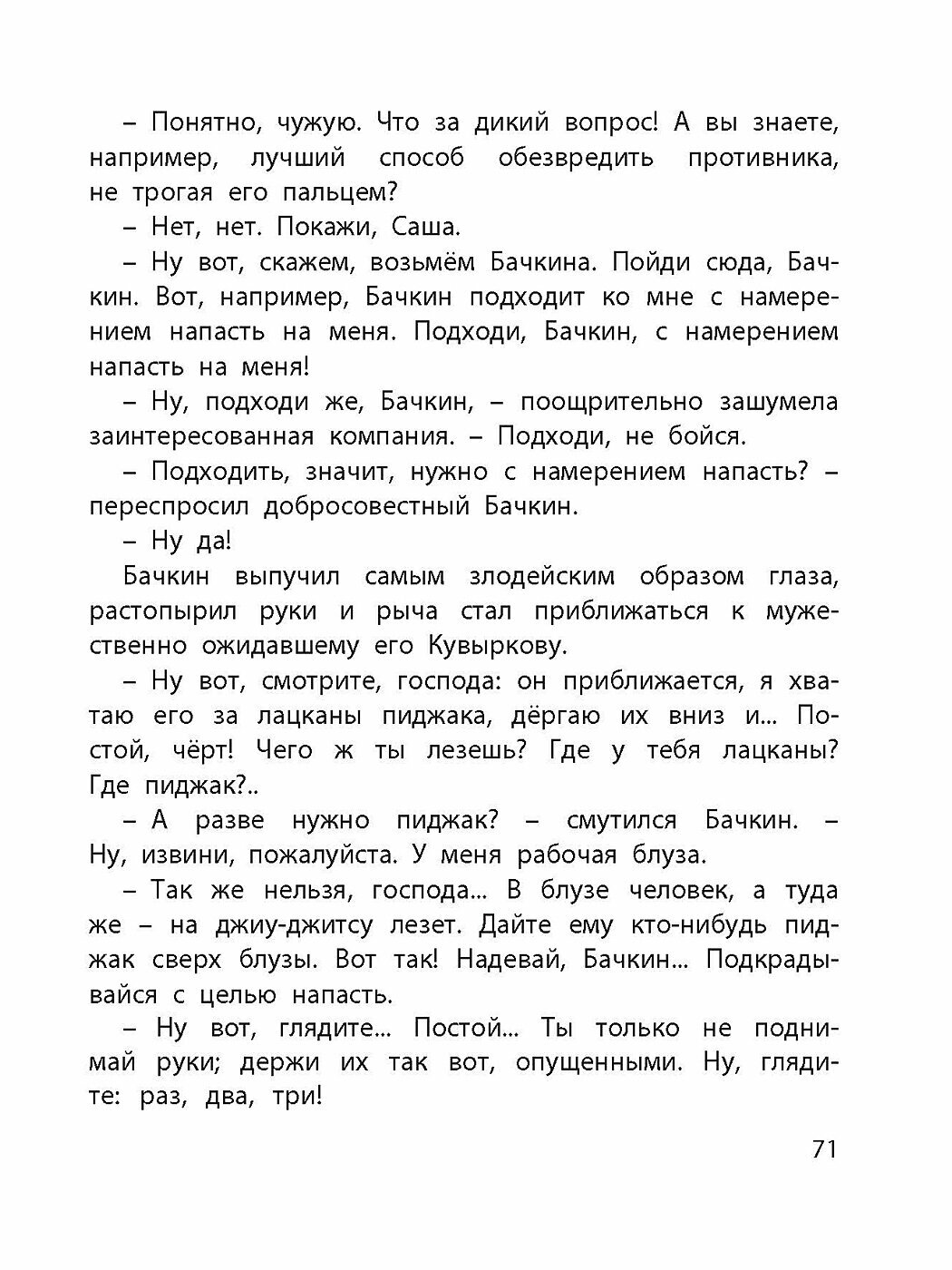 – Понятно, чужую. Что за дикий вопрос! А вы знаете, например, лучший способ обезвредить противника, не трогая его пальцем?

– Нет, нет. Покажи, Саша.

– Ну вот, скажем, возьмём Бачкина. Пойди сюда, Бачкин. Вот, например, Бачкин подходит ко мне с намерением напасть на меня. Подходи, Бачкин, с намерением напасть на меня!

– Ну, подходи же, Бачкин, – поощрительно зашумела заинтересованная компания. – Подходи, не бойся.

– Подходить, значит, нужно с намерением напасть? – переспросил добросовестный Бачкин.

– Ну да!

Бачкин выпучил самым злодейским образом глаза, растопырил руки и рыча стал приближаться к мужественно ожидавшему его Кувыркову.

– Ну вот, смотрите, господа: он приближается, я хватаю его за лацканы пиджака, дёргаю их вниз и... Постой, чёрт! Чего ж ты лезешь? Где у тебя лацканы? Где пиджак?..

– А разве нужно пиджак? – смутился Бачкин. – Ну, извини, пожалуйста. У меня рабочая блуза.

– Так же нельзя, господа... В блузе человек, а туда же – на джиу-джитсу лезет. Дайте ему кто-нибудь пиджак сверх блузы. Вот так! Надевай, Бачкин... Подкрадывайся с целью напасть.

– Ну вот, глядите... Постой... Ты только не поднимай руки; держи их так вот, опущенными. Ну, глядите: раз, два, три!

71